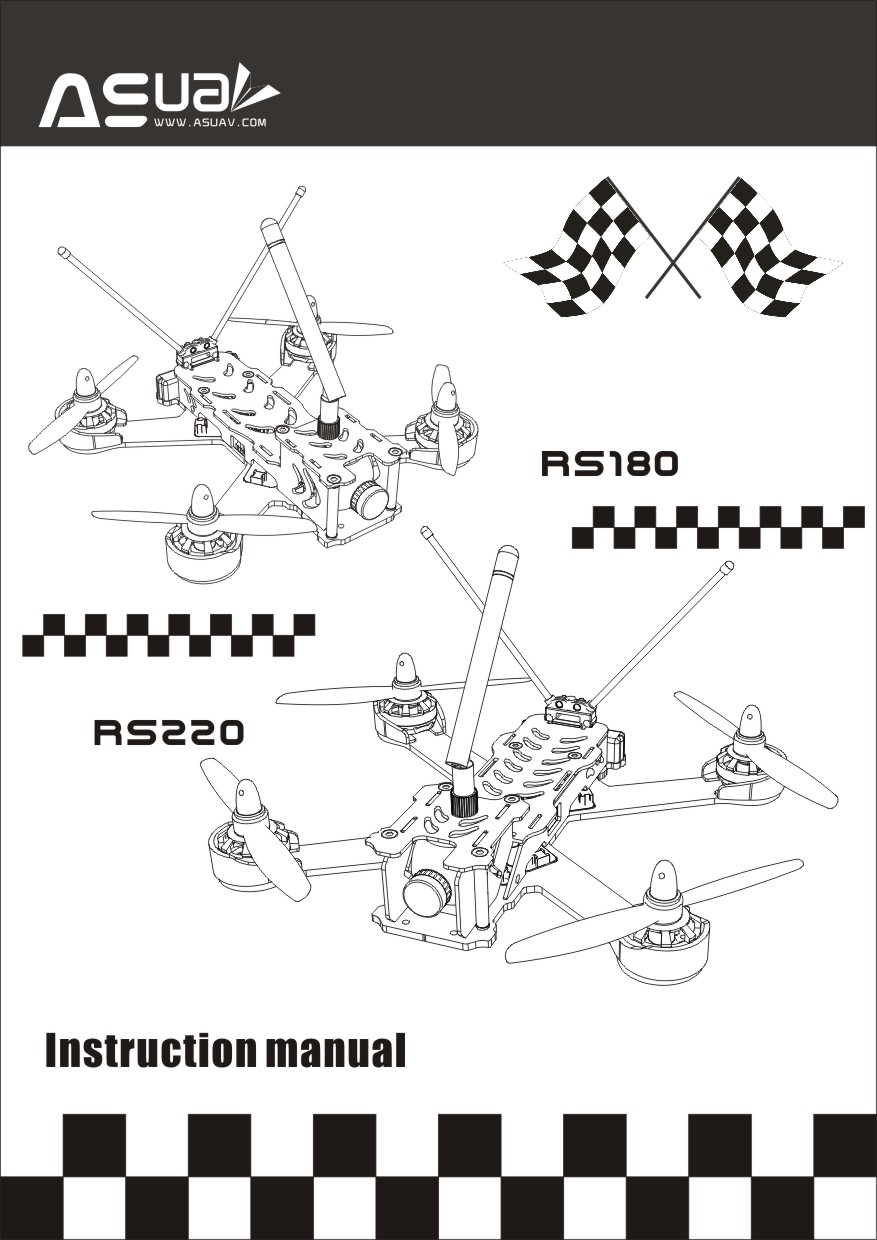 ASUAV
WWW.ASUAV.COM

RS180

RS220

Instruction manual